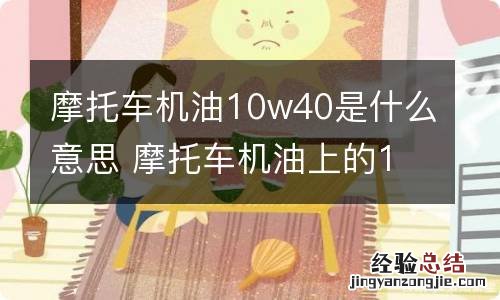 摩托车机油10w40是什么意思 摩托车机油上的1

经验总结
jingyanzongjie.com